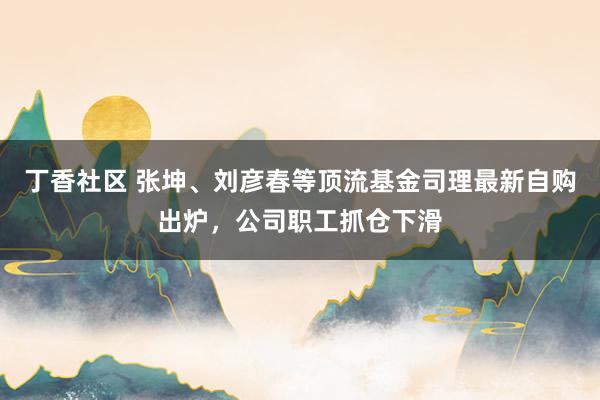 丁香社区 张坤、刘彦春等顶流基金司理最新自购出炉，公司职工抓仓下滑